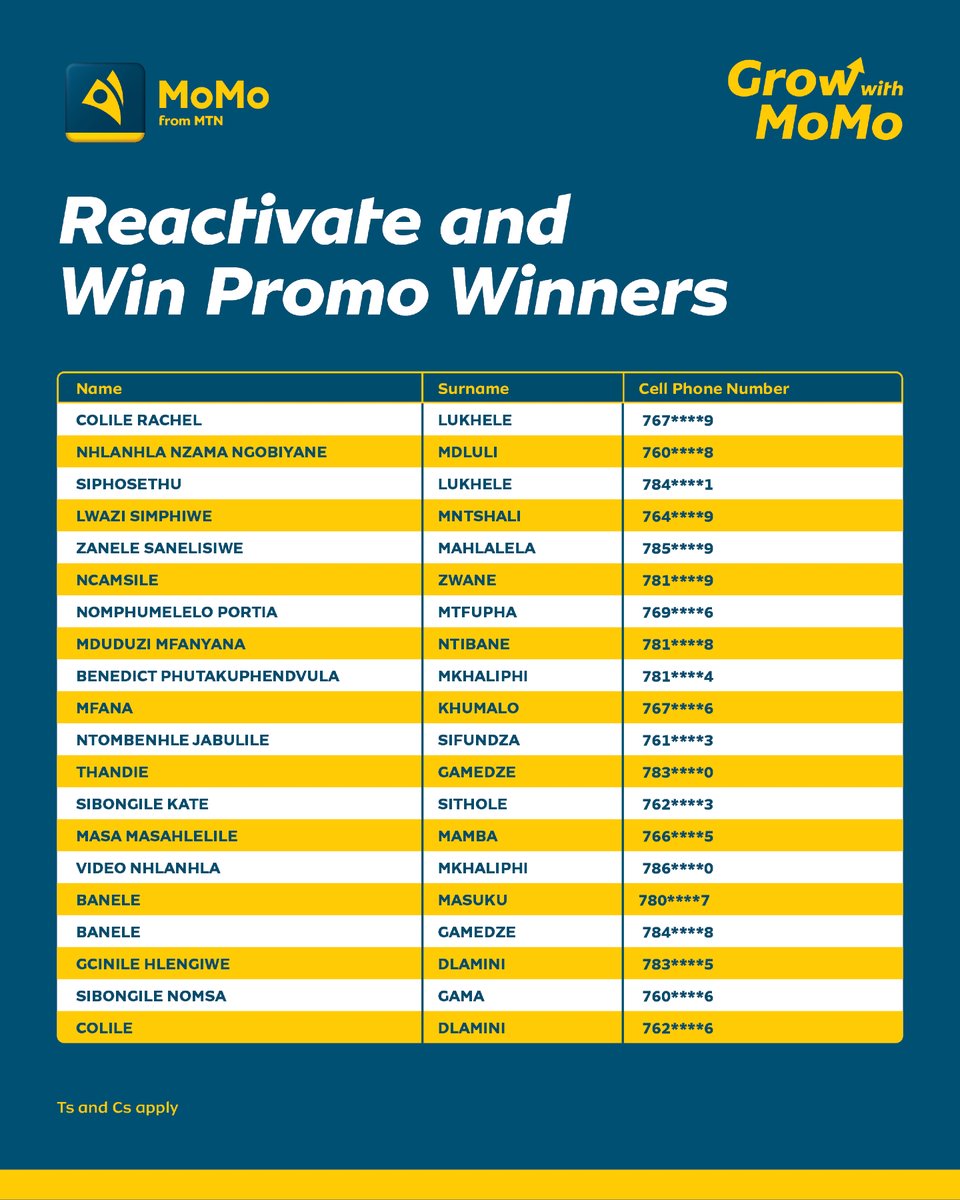 MoMo
from MTN

Grow with MoMo

Reactivate and Win Promo Winners

| Name | Surname | Cell Phone Number |
|---|---|---|
| COLILE RACHEL | LUKHELE | 767\*\*\*\*9 |
| NHLANHLA NZAMA NGOBIYANE | MDLULI | 760\*\*\*\*8 |
| SIPHOSETHU | LUKHELE | 784\*\*\*\*1 |
| LWAZI SIMPHIWE | MNTSHALI | 764\*\*\*\*9 |
| ZANELE SANELISIWE | MAHLALELA | 785\*\*\*\*9 |
| NCAMSILE | ZWANE | 781\*\*\*\*9 |
| NOMPHUMELELO PORTIA | MTFUPHA | 769\*\*\*\*6 |
| MDUDUZI MFANYANA | NTIBANE | 781\*\*\*\*8 |
| BENEDICT PHUTAKUPHENDVULA | MKHALIPHI | 781\*\*\*\*4 |
| MFANA | KHUMALO | 767\*\*\*\*6 |
| NTOMBENHLE JABULILE | SIFUNDZA | 761\*\*\*\*3 |
| THANDIE | GAMEDZE | 783\*\*\*\*0 |
| SIBONGILE KATE | SITHOLE | 762\*\*\*\*3 |
| MASA MASAHLELILE | MAMBA | 766\*\*\*\*5 |
| VIDEO NHLANHLA | MKHALIPHI | 786\*\*\*\*0 |
| BANELE | MASUKU | 780\*\*\*\*7 |
| BANELE | GAMEDZE | 784\*\*\*\*8 |
| GCINILE HLENGIWE | DLAMINI | 783\*\*\*\*5 |
| SIBONGILE NOMSA | GAMA | 760\*\*\*\*6 |
| COLILE | DLAMINI | 762\*\*\*\*6 |

Ts and Cs apply